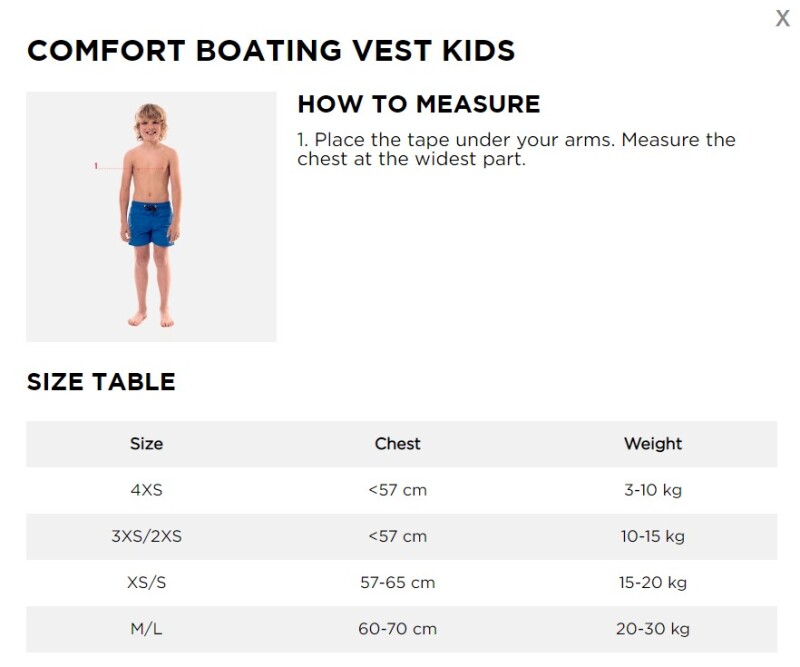 X

COMFORT BOATING VEST KIDS

1

HOW TO MEASURE

1. Place the tape under your arms. Measure the chest at the widest part.

SIZE TABLE

| Size | Chest | Weight |
|---|---|---|
| 4XS | <57 cm | 3-10 kg |
| 3XS/2XS | <57 cm | 10-15 kg |
| XS/S | 57-65 cm | 15-20 kg |
| M/L | 60-70 cm | 20-30 kg |